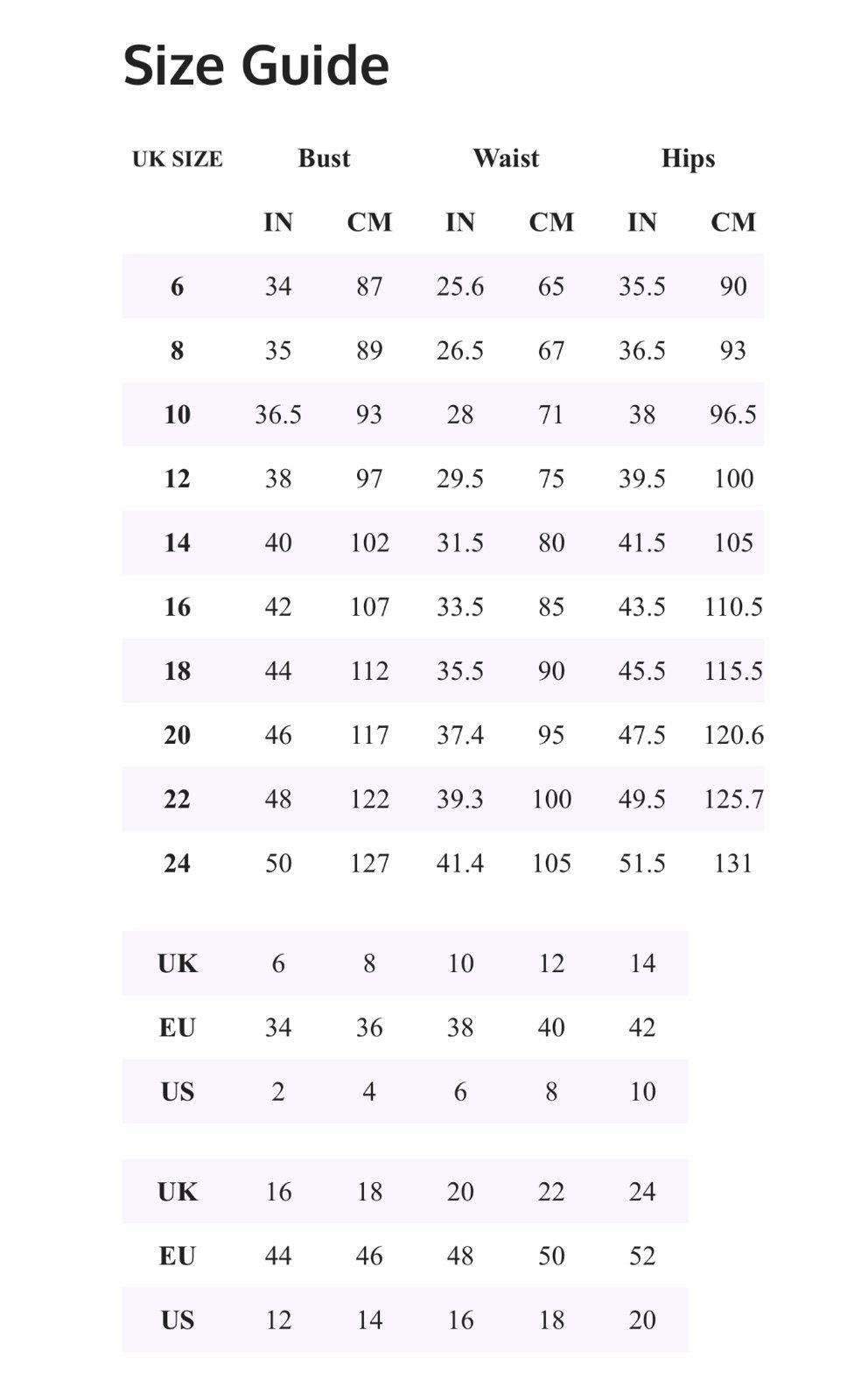 Size Guide

| UK SIZE | Bust | | Waist | | Hips | |
|---|---|---|---|---|---|---|
| | IN | CM | IN | CM | IN | CM |
| 6 | 34 | 87 | 25.6 | 65 | 35.5 | 90 |
| 8 | 35 | 89 | 26.5 | 67 | 36.5 | 93 |
| 10 | 36.5 | 93 | 28 | 71 | 38 | 96.5 |
| 12 | 38 | 97 | 29.5 | 75 | 39.5 | 100 |
| 14 | 40 | 102 | 31.5 | 80 | 41.5 | 105 |
| 16 | 42 | 107 | 33.5 | 85 | 43.5 | 110.5 |
| 18 | 44 | 112 | 35.5 | 90 | 45.5 | 115.5 |
| 20 | 46 | 117 | 37.4 | 95 | 47.5 | 120.6 |
| 22 | 48 | 122 | 39.3 | 100 | 49.5 | 125.7 |
| 24 | 50 | 127 | 41.4 | 105 | 51.5 | 131 |

| UK | 6 | 8 | 10 | 12 | 14 |
|---|---|---|---|---|---|
| EU | 34 | 36 | 38 | 40 | 42 |
| US | 2 | 4 | 6 | 8 | 10 |

| UK | 16 | 18 | 20 | 22 | 24 |
|---|---|---|---|---|---|
| EU | 44 | 46 | 48 | 50 | 52 |
| US | 12 | 14 | 16 | 18 | 20 |